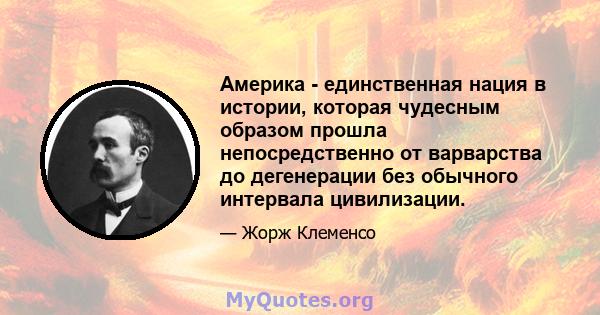 Америка - единственная нация в истории, которая чудесным образом прошла непосредственно от варварства до дегенерации без обычного интервала цивилизации.

— Жорж Клеменсо

MyQuotes.org